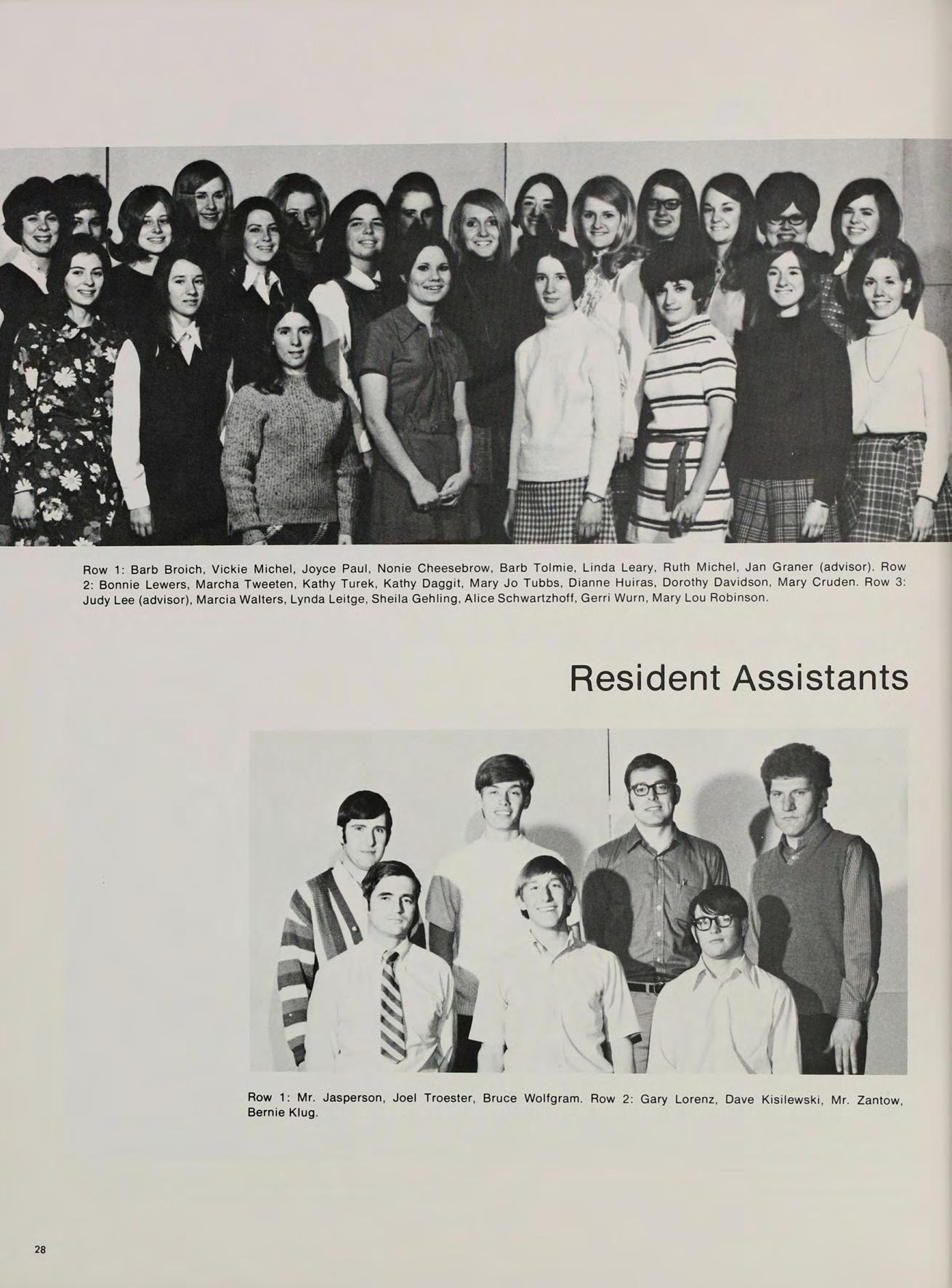 Row 1: Barb Broich, Vickie Michel, Joyce Paul, Nonie Cheesebrow, Barb Tolmie, Linda Leary, Ruth Michel, Jan Graner (advisor). Row 2: Bonnie Lewers, Marcha Tweeten, Kathy Turek, Kathy Daggit, Mary Jo Tubbs, Dianne Huiras, Dorothy Davidson, Mary Cruden. Row 3: Judy Lee (advisor), Marcia Walters, Lynda Leitge, Sheila Gehling, Alice Schwartzhoff, Gerri Wurn, Mary Lou Robinson.

Resident Assistants

Row 1: Mr. Jasperson, Joel Troester, Bruce Wolfgram. Row 2: Gary Lorenz, Dave Kisilewski, Mr. Zantow, Bernie Klug.

28